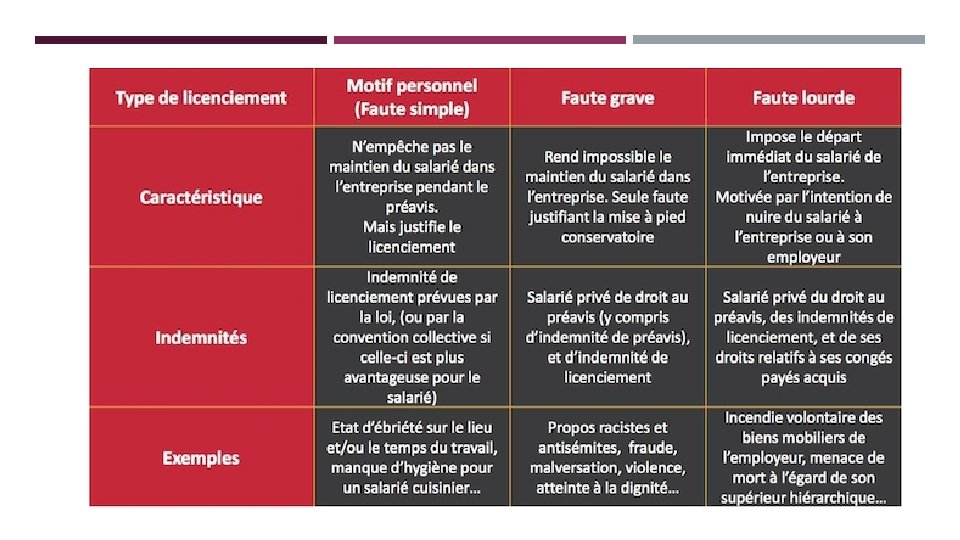 | Type de licenciement | Motif personnel (Faute simple) | Faute grave | Faute lourde |
|---|---|---|---|
| Caractéristique | N'empêche pas le maintien du salarié dans l'entreprise pendant le préavis. Mais justifie le licenciement | Rend impossible le maintien du salarié dans l'entreprise. Seule faute justifiant la mise à pied conservatoire | Impose le départ immédiat du salarié de l'entreprise. Motivée par l'intention de nuire du salarié à l'entreprise ou à son employeur |
| Indemnités | Indemnité de licenciement prévues par la loi, (ou par la convention collective si celle-ci est plus avantageuse pour le salarié) | Salarié privé de droit au préavis (y compris d'indemnité de préavis), et d'indemnité de licenciement | Salarié privé du droit au préavis, des indemnités de licenciement, et de ses droits relatifs à ses congés payés acquis |
| Exemples | Etat d'ébriété sur le lieu et/ou le temps du travail, manque d'hygiène pour un salarié cuisinier… | Propos racistes et antisémites, fraude, malversation, violence, atteinte à la dignité… | Incendie volontaire des biens mobiliers de l'employeur, menace de mort à l'égard de son supérieur hiérarchique… |